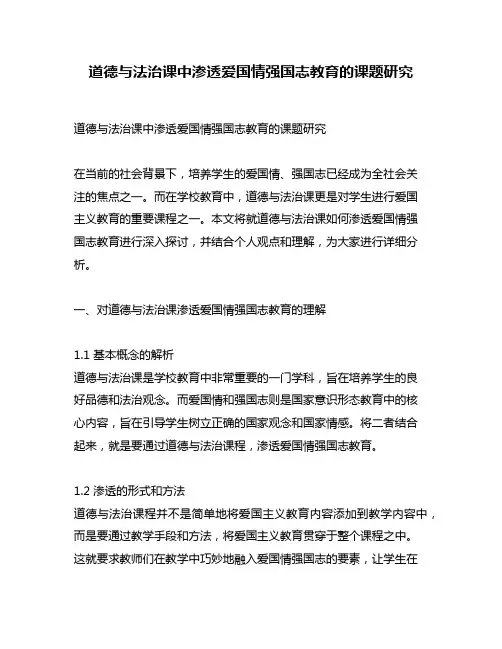 道德与法治课中渗透爱国情强国志教育的课题研究

道德与法治课中渗透爱国情强国志教育的课题研究

在当前的社会背景下，培养学生的爱国情、强国志已经成为全社会关注的焦点之一。而在学校教育中，道德与法治课更是对学生进行爱国主义教育的重要课程之一。本文将就道德与法治课如何渗透爱国情强国志教育进行深入探讨，并结合个人观点和理解，为大家进行详细分析。

一、对道德与法治课渗透爱国情强国志教育的理解

1.1 基本概念的解析
道德与法治课是学校教育中非常重要的一门学科，旨在培养学生的良好品德和法治观念。而爱国情和强国志则是国家意识形态教育中的核心内容，旨在引导学生树立正确的国家观念和国家情感。将二者结合起来，就是要通过道德与法治课程，渗透爱国情强国志教育。

1.2 渗透的形式和方法
道德与法治课程并不是简单地将爱国主义教育内容添加到教学内容中，而是要通过教学手段和方法，将爱国主义教育贯穿于整个课程之中。这就要求教师们在教学中巧妙地融入爱国情强国志的要素，让学生在